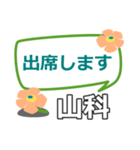 出席します

山科